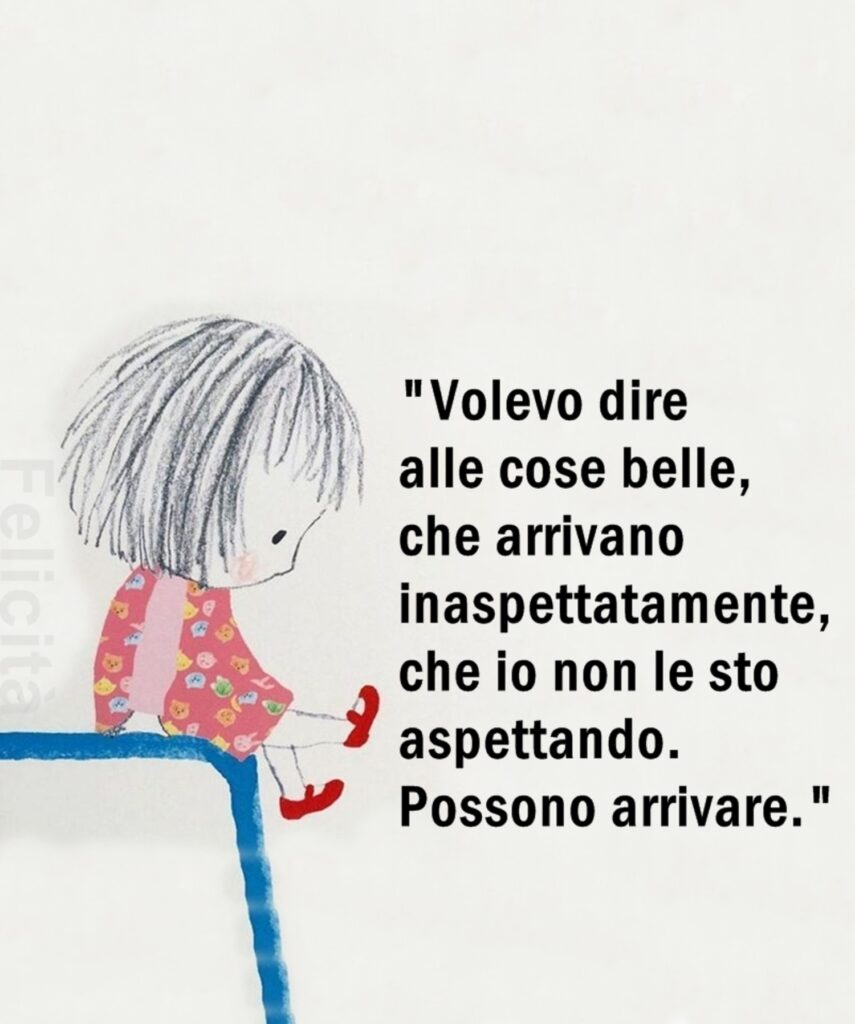 Felicità

"Volevo dire alle cose belle, che arrivano inaspettatamente, che io non le sto aspettando. Possono arrivare."